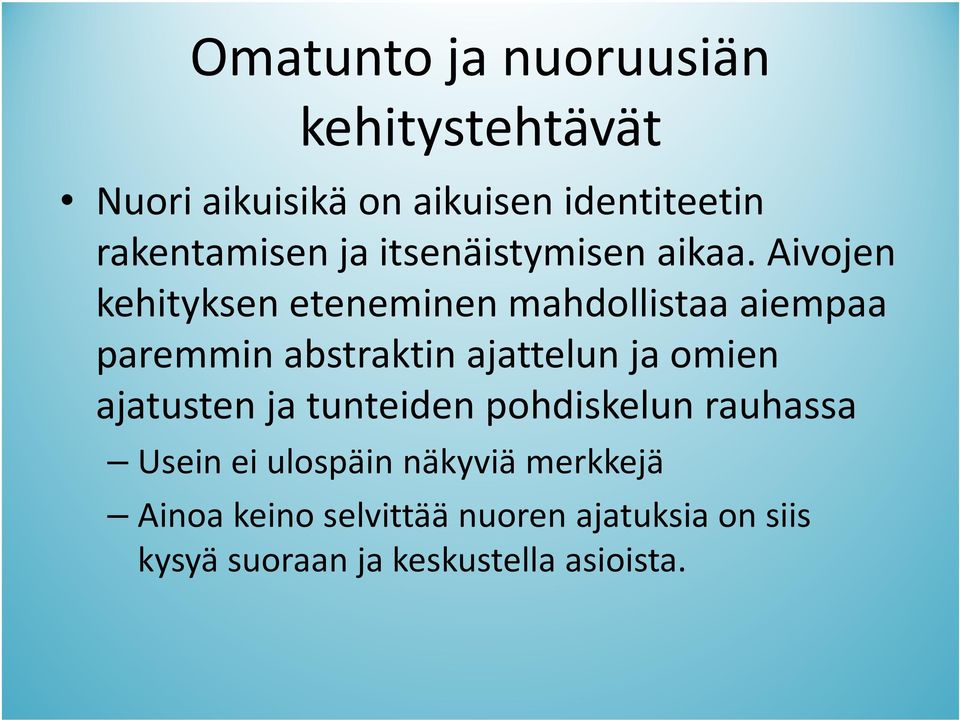 Omatunto ja nuoruusiän kehitystehtävät

• Nuori aikuisikä on aikuisen identiteetin rakentamisen ja itsenäistymisen aikaa. Aivojen kehityksen eteneminen mahdollistaa aiempaa paremmin abstraktin ajattelun ja omien ajatusten ja tunteiden pohdiskelun rauhassa
– Usein ei ulospäin näkyviä merkkejä
– Ainoa keino selvittää nuoren ajatuksia on siis kysyä suoraan ja keskustella asioista.